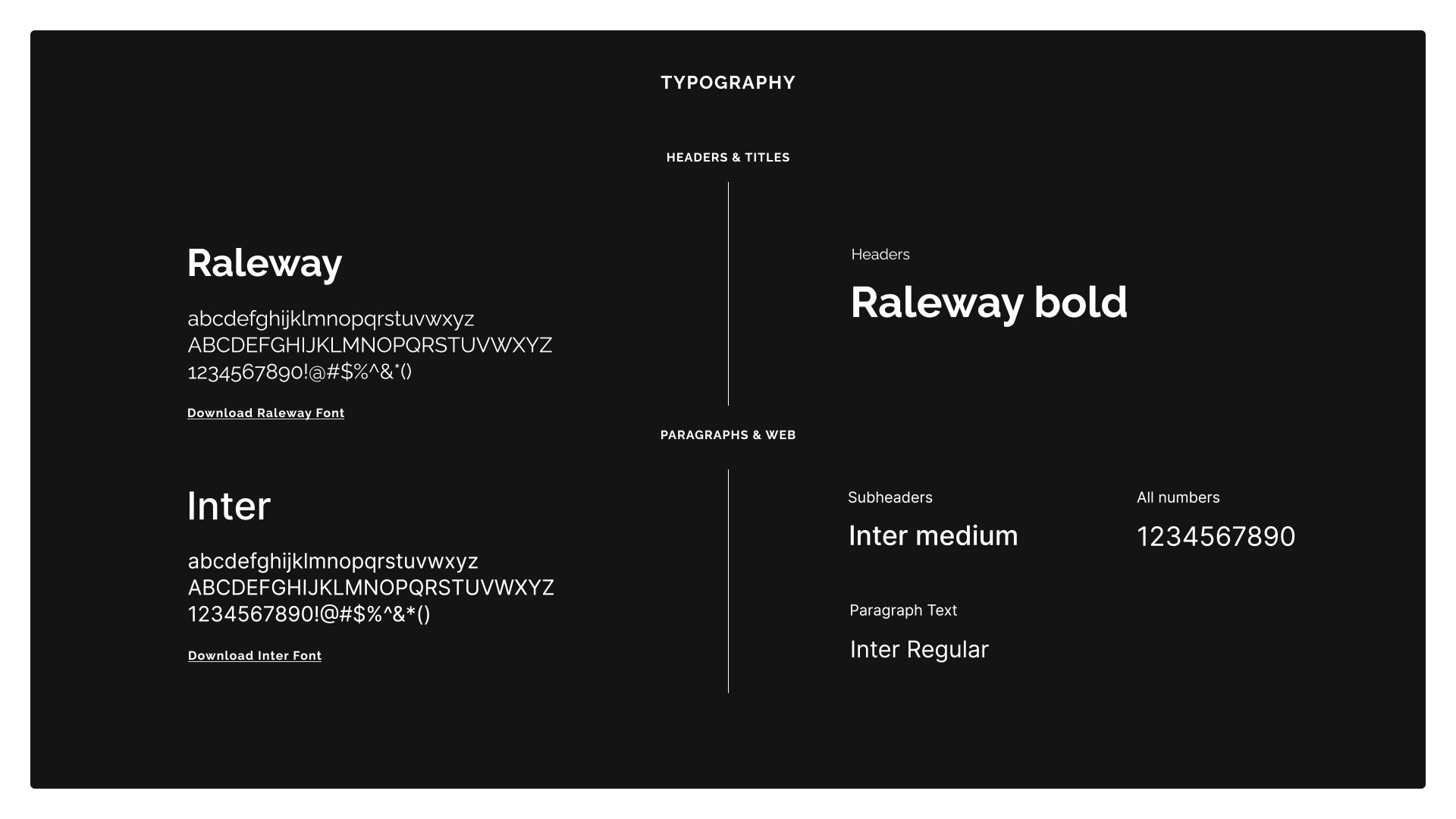 TYPOGRAPHY

HEADERS & TITLES

Raleway

abcdefghijklmnopqrstuvwxyz
ABCDEFGHIJKLMNOPQRSTUVWXYZ
1234567890!@#$%^&*()

Download Raleway Font

Headers

Raleway bold

PARAGRAPHS & WEB

Inter

abcdefghijklmnopqrstuvwxyz
ABCDEFGHIJKLMNOPQRSTUVWXYZ
1234567890!@#$%^&*()

Download Inter Font

Subheaders

Inter medium

All numbers

1234567890

Paragraph Text

Inter Regular